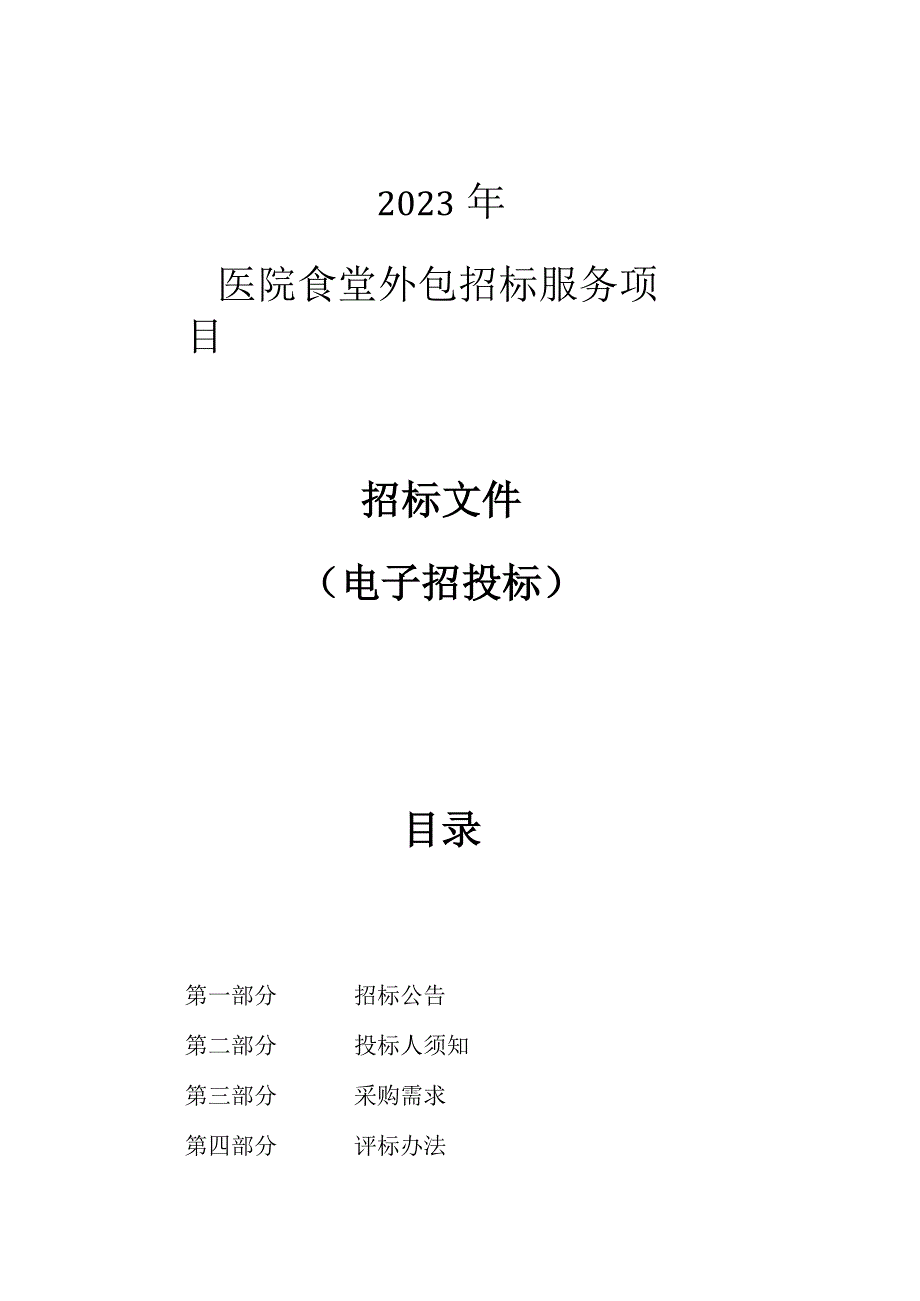 2023 年

医院食堂外包招标服务项目

招标文件

（电子招投标）

目录

第一部分　招标公告

第二部分　投标人须知

第三部分　采购需求

第四部分　评标办法